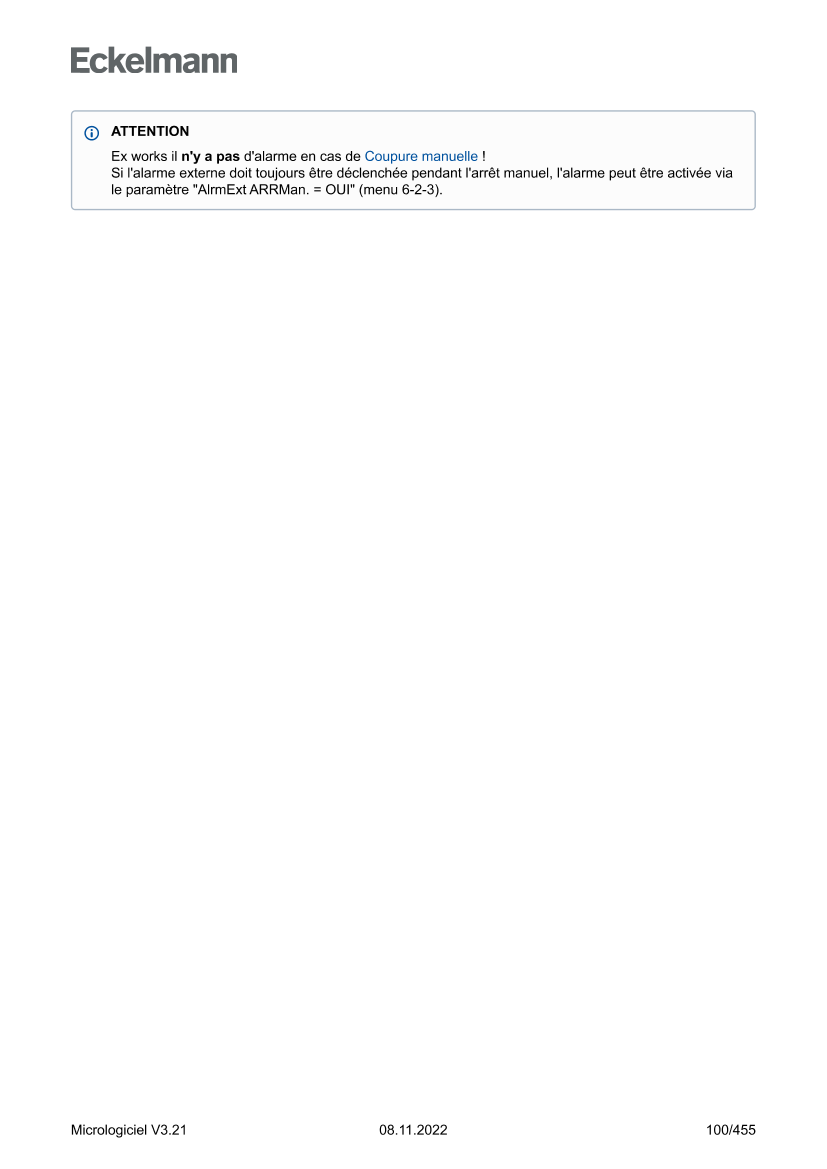 Eckelmann

ATTENTION

Ex works il n'y a pas d'alarme en cas de Coupure manuelle !
Si l'alarme externe doit toujours être déclenchée pendant l'arrêt manuel, l'alarme peut être activée via le paramètre "AlrmExt ARRMan. = OUI" (menu 6-2-3).

Micrologiciel V3.21 08.11.2022 100/455